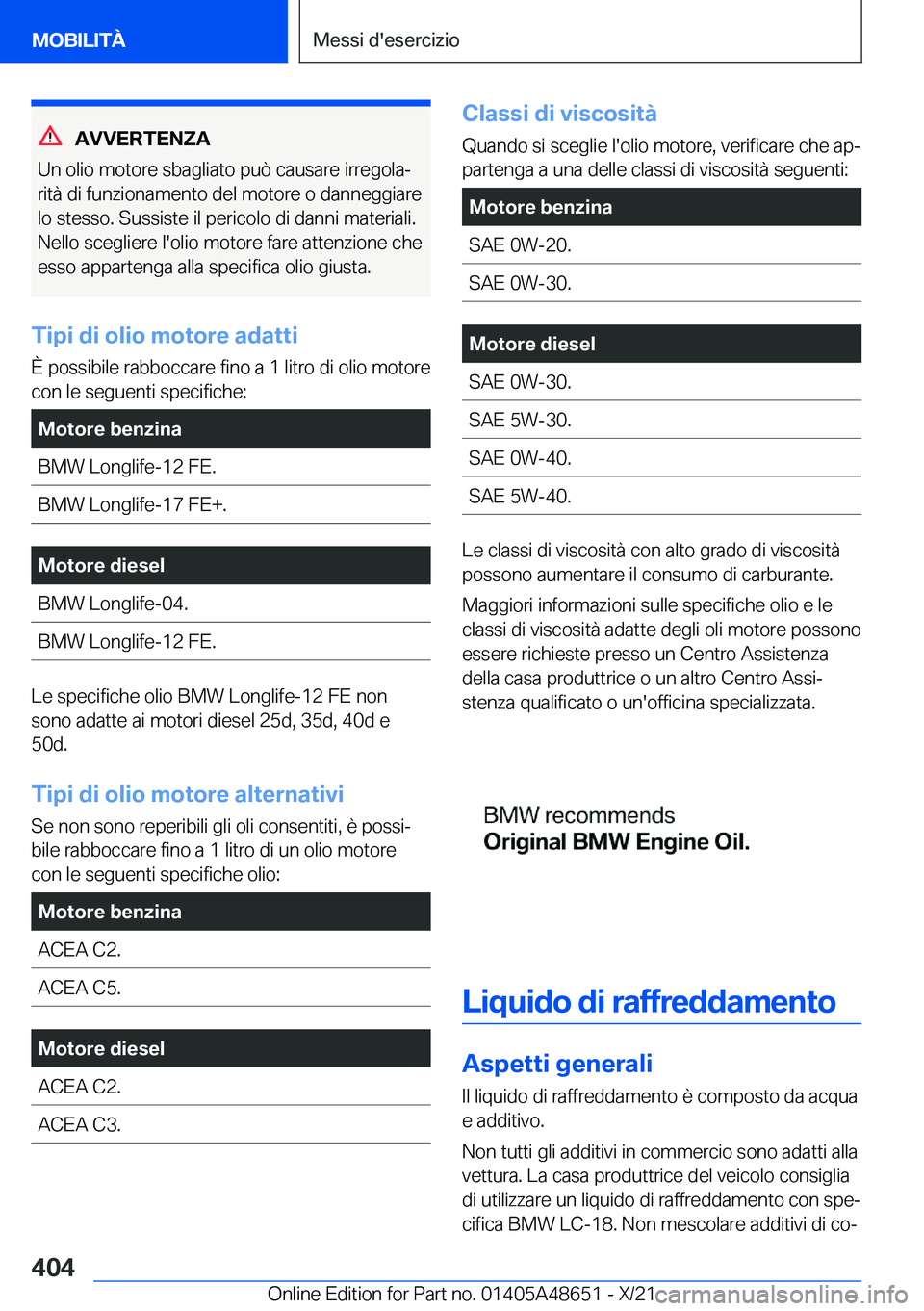 MOBILITÀ

Messi d'esercizio

AVVERTENZA

Un olio motore sbagliato può causare irregolarità di funzionamento del motore o danneggiare lo stesso. Sussiste il pericolo di danni materiali. Nello scegliere l'olio motore fare attenzione che esso appartenga alla specifica olio giusta.

Tipi di olio motore adatti

È possibile rabboccare fino a 1 litro di olio motore con le seguenti specifiche:

| Motore benzina |
|---|
| BMW Longlife-12 FE. |
| BMW Longlife-17 FE+. |

| Motore diesel |
|---|
| BMW Longlife-04. |
| BMW Longlife-12 FE. |

Le specifiche olio BMW Longlife-12 FE non sono adatte ai motori diesel 25d, 35d, 40d e 50d.

Tipi di olio motore alternativi

Se non sono reperibili gli oli consentiti, è possibile rabboccare fino a 1 litro di un olio motore con le seguenti specifiche olio:

| Motore benzina |
|---|
| ACEA C2. |
| ACEA C5. |

| Motore diesel |
|---|
| ACEA C2. |
| ACEA C3. |

Classi di viscosità

Quando si sceglie l'olio motore, verificare che appartenga a una delle classi di viscosità seguenti:

| Motore benzina |
|---|
| SAE 0W-20. |
| SAE 0W-30. |

| Motore diesel |
|---|
| SAE 0W-30. |
| SAE 5W-30. |
| SAE 0W-40. |
| SAE 5W-40. |

Le classi di viscosità con alto grado di viscosità possono aumentare il consumo di carburante.

Maggiori informazioni sulle specifiche olio e le classi di viscosità adatte degli oli motore possono essere richieste presso un Centro Assistenza della casa produttrice o un altro Centro Assistenza qualificato o un'officina specializzata.

BMW recommends
Original BMW Engine Oil.

Liquido di raffreddamento

Aspetti generali

Il liquido di raffreddamento è composto da acqua e additivo.

Non tutti gli additivi in commercio sono adatti alla vettura. La casa produttrice del veicolo consiglia di utilizzare un liquido di raffreddamento con specifica BMW LC-18. Non mescolare additivi di co-

404

Online Edition for Part no. 01405A48651 - X/21

carmanualsonline.info